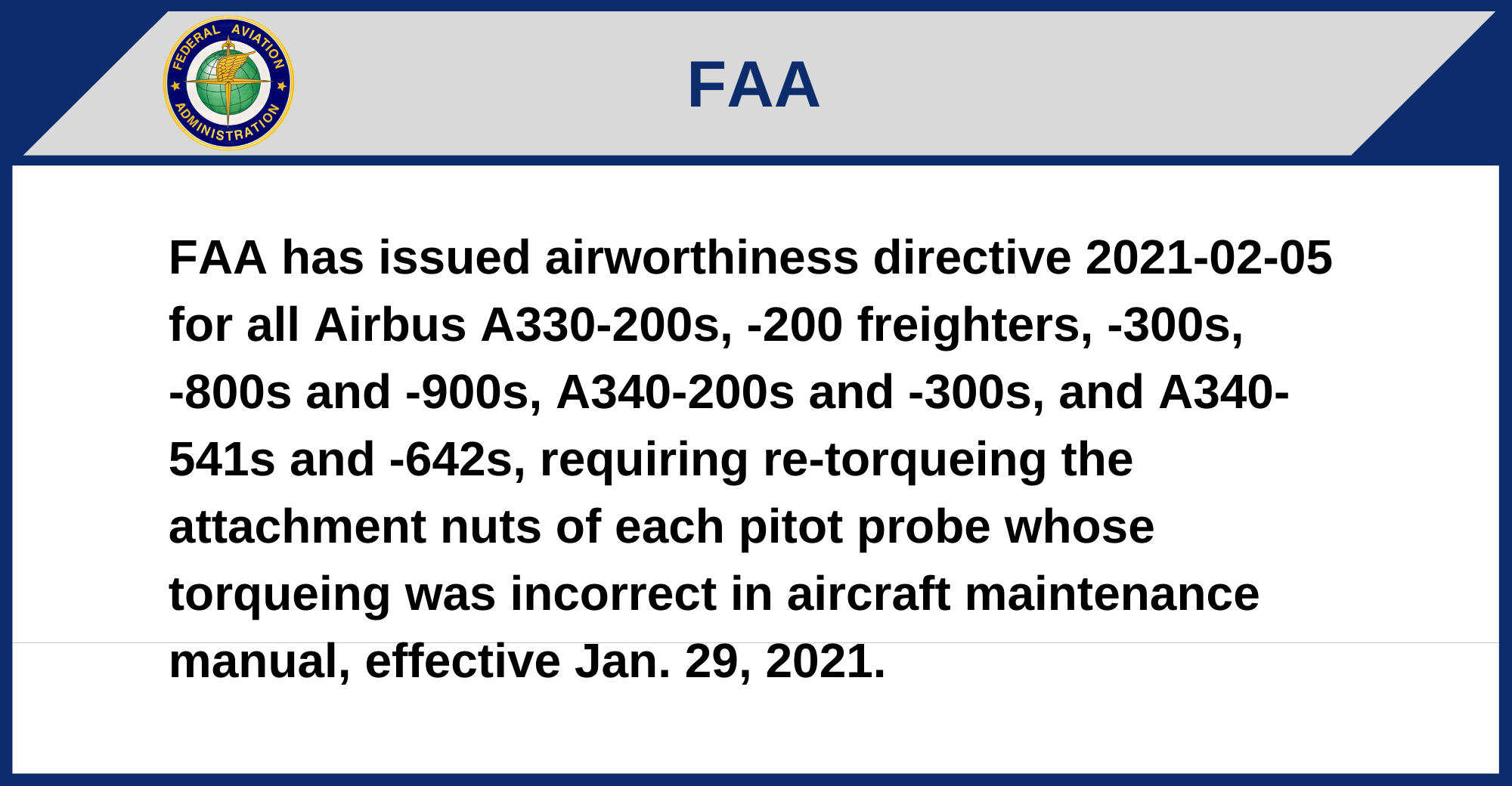 FEDERAL AVIATION ADMINISTRATION

FAA

FAA has issued airworthiness directive 2021-02-05 for all Airbus A330-200s, -200 freighters, -300s, -800s and -900s, A340-200s and -300s, and A340-541s and -642s, requiring re-torqueing the attachment nuts of each pitot probe whose torqueing was incorrect in aircraft maintenance manual, effective Jan. 29, 2021.